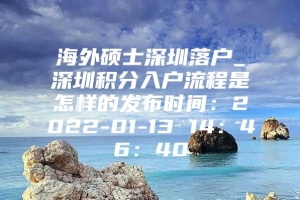 海外硕士深圳落户_深圳积分入户流程是怎样的发布时间：2022-01-13 14：46：40